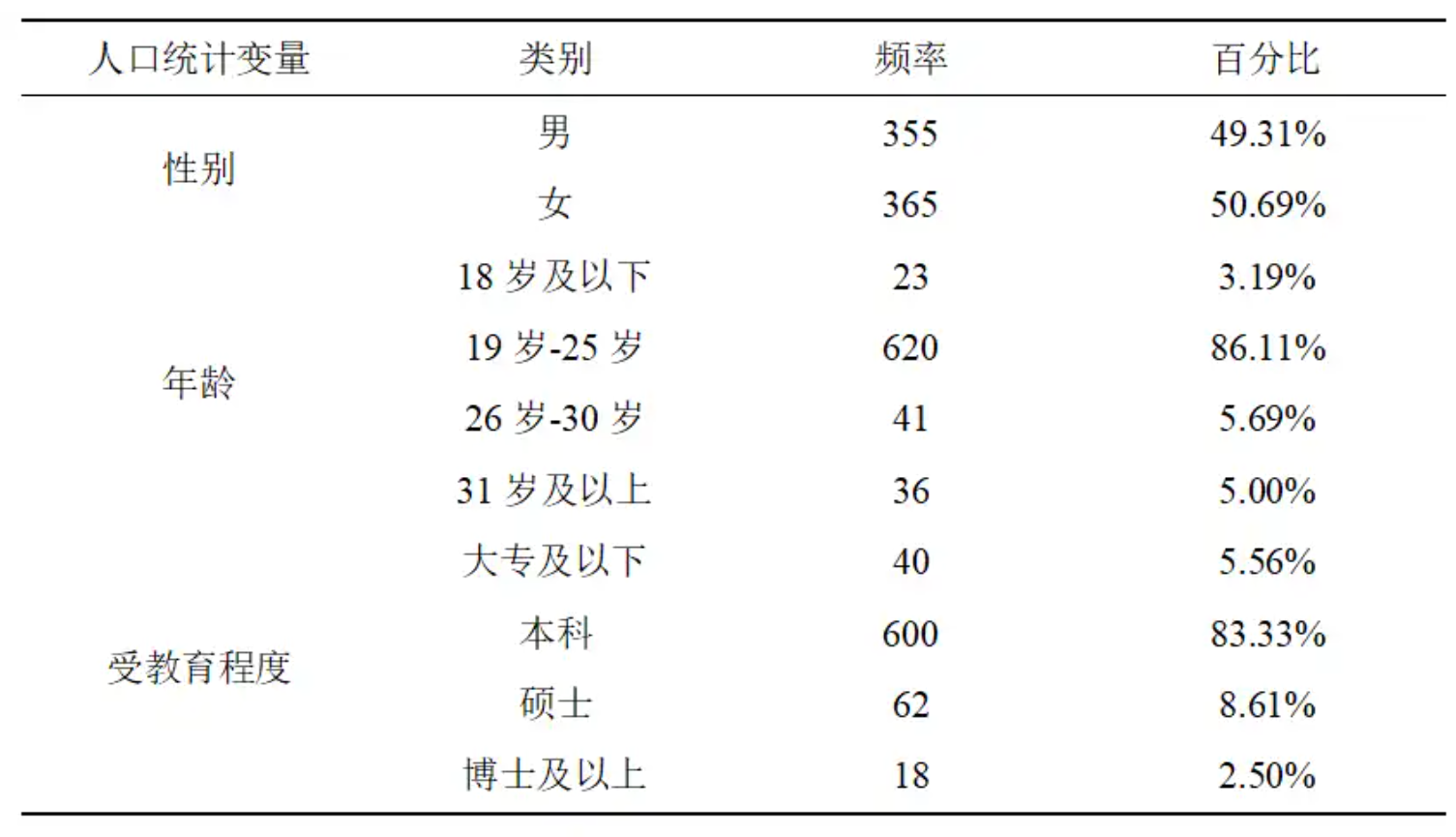 | 人口统计变量 | 类别 | 频率 | 百分比 |
|---|---|---|---|
| 性别 | 男 | 355 | 49.31% |
|  | 女 | 365 | 50.69% |
| 年龄 | 18岁及以下 | 23 | 3.19% |
|  | 19岁-25岁 | 620 | 86.11% |
|  | 26岁-30岁 | 41 | 5.69% |
|  | 31岁及以上 | 36 | 5.00% |
| 受教育程度 | 大专及以下 | 40 | 5.56% |
|  | 本科 | 600 | 83.33% |
|  | 硕士 | 62 | 8.61% |
|  | 博士及以上 | 18 | 2.50% |